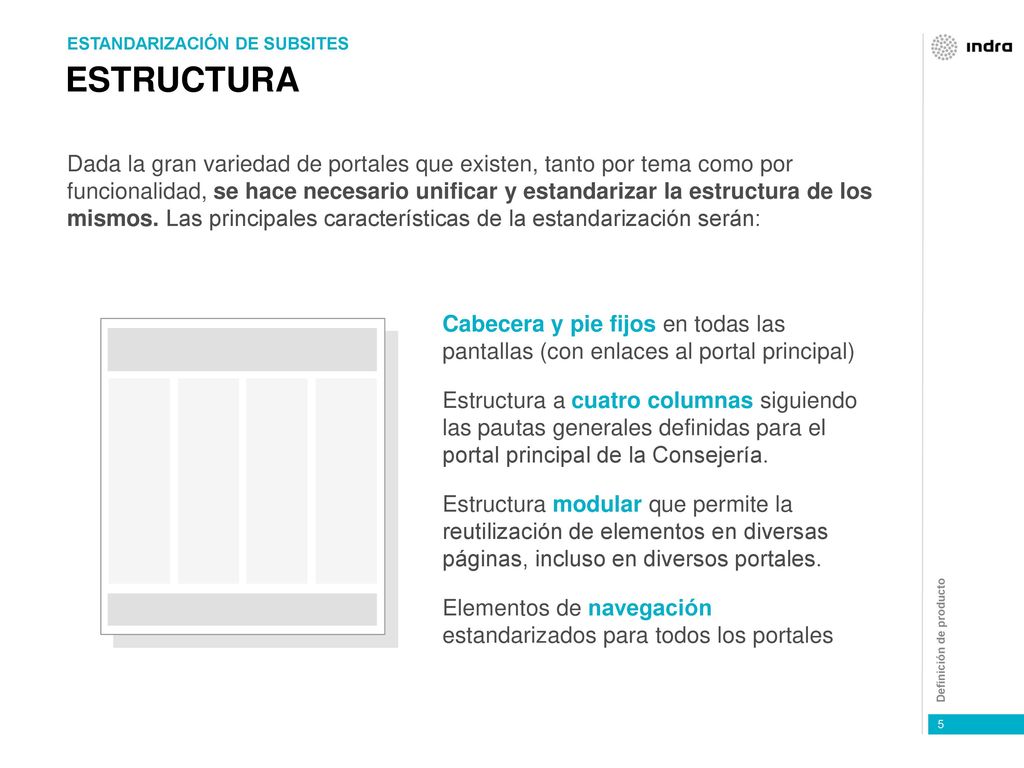 ESTANDARIZACIÓN DE SUBSITES

ESTRUCTURA

indra

Dada la gran variedad de portales que existen, tanto por tema como por funcionalidad, se hace necesario unificar y estandarizar la estructura de los mismos. Las principales características de la estandarización serán:

Cabecera y pie fijos en todas las pantallas (con enlaces al portal principal)

Estructura a cuatro columnas siguiendo las pautas generales definidas para el portal principal de la Consejería.

Estructura modular que permite la reutilización de elementos en diversas páginas, incluso en diversos portales.

Elementos de navegación estandarizados para todos los portales

Definición de producto

5